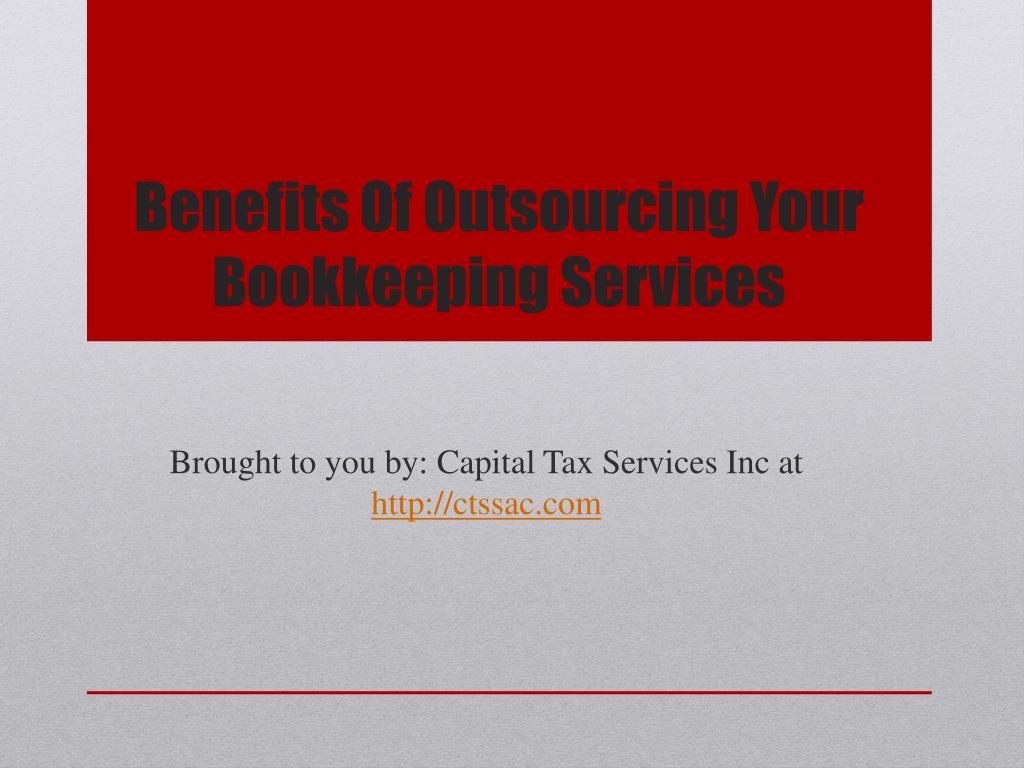 Benefits Of Outsourcing Your Bookkeeping Services

Brought to you by: Capital Tax Services Inc at http://ctssac.com